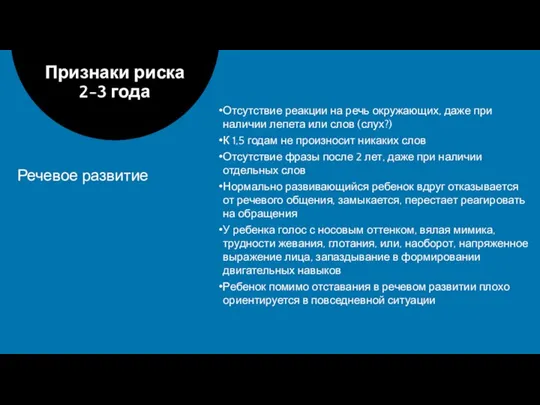 Признаки риска
2-3 года

Речевое развитие

•Отсутствие реакции на речь окружающих, даже при наличии лепета или слов (слух?)
•К 1,5 годам не произносит никаких слов
•Отсутствие фразы после 2 лет, даже при наличии отдельных слов
•Нормально развивающийся ребенок вдруг отказывается от речевого общения, замыкается, перестает реагировать на обращения
•У ребенка голос с носовым оттенком, вялая мимика, трудности жевания, глотания, или, наоборот, напряженное выражение лица, запаздывание в формировании двигательных навыков
•Ребенок помимо отставания в речевом развитии плохо ориентируется в повседневной ситуации